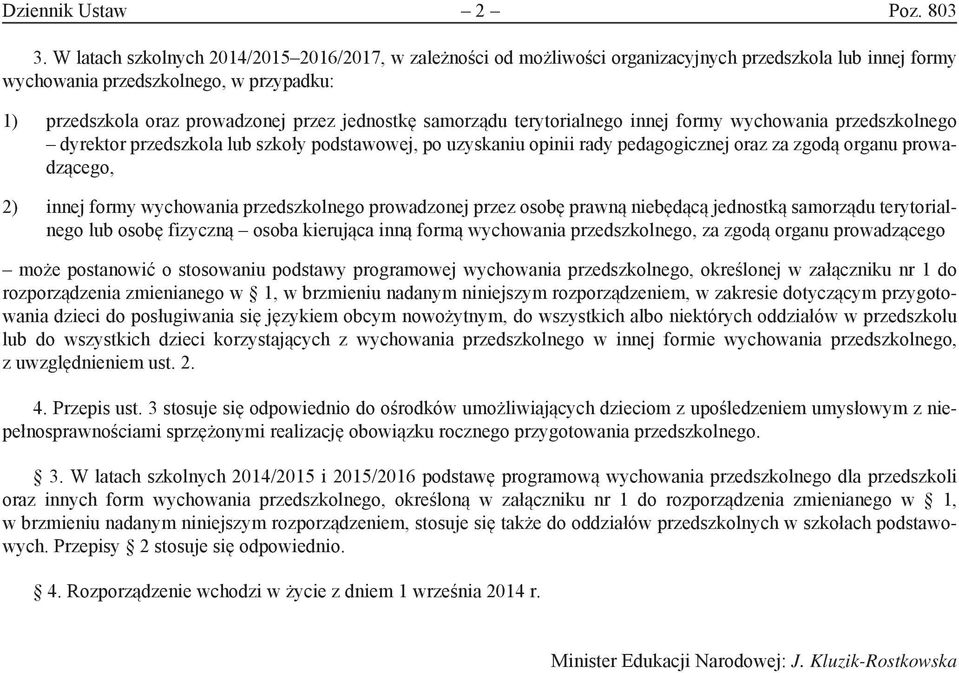 Dziennik Ustaw – 2 – Poz. 803

3. W latach szkolnych 2014/2015–2016/2017, w zależności od możliwości organizacyjnych przedszkola lub innej formy wychowania przedszkolnego, w przypadku:

1) przedszkola oraz prowadzonej przez jednostkę samorządu terytorialnego innej formy wychowania przedszkolnego – dyrektor przedszkola lub szkoły podstawowej, po uzyskaniu opinii rady pedagogicznej oraz za zgodą organu prowadzącego,

2) innej formy wychowania przedszkolnego prowadzonej przez osobę prawną niebędącą jednostką samorządu terytorialnego lub osobę fizyczną – osoba kierująca inną formą wychowania przedszkolnego, za zgodą organu prowadzącego

– może postanowić o stosowaniu podstawy programowej wychowania przedszkolnego, określonej w załączniku nr 1 do rozporządzenia zmienianego w § 1, w brzmieniu nadanym niniejszym rozporządzeniem, w zakresie dotyczącym przygotowania dzieci do posługiwania się językiem obcym nowożytnym, do wszystkich albo niektórych oddziałów w przedszkolu lub do wszystkich dzieci korzystających z wychowania przedszkolnego w innej formie wychowania przedszkolnego, z uwzględnieniem ust. 2.

4. Przepis ust. 3 stosuje się odpowiednio do ośrodków umożliwiających dzieciom z upośledzeniem umysłowym z niepełnosprawnościami sprzężonymi realizację obowiązku rocznego przygotowania przedszkolnego.

§ 3. W latach szkolnych 2014/2015 i 2015/2016 podstawę programową wychowania przedszkolnego dla przedszkoli oraz innych form wychowania przedszkolnego, określoną w załączniku nr 1 do rozporządzenia zmienianego w § 1, w brzmieniu nadanym niniejszym rozporządzeniem, stosuje się także do oddziałów przedszkolnych w szkołach podstawowych. Przepisy § 2 stosuje się odpowiednio.

§ 4. Rozporządzenie wchodzi w życie z dniem 1 września 2014 r.

Minister Edukacji Narodowej: J. Kluzik-Rostkowska